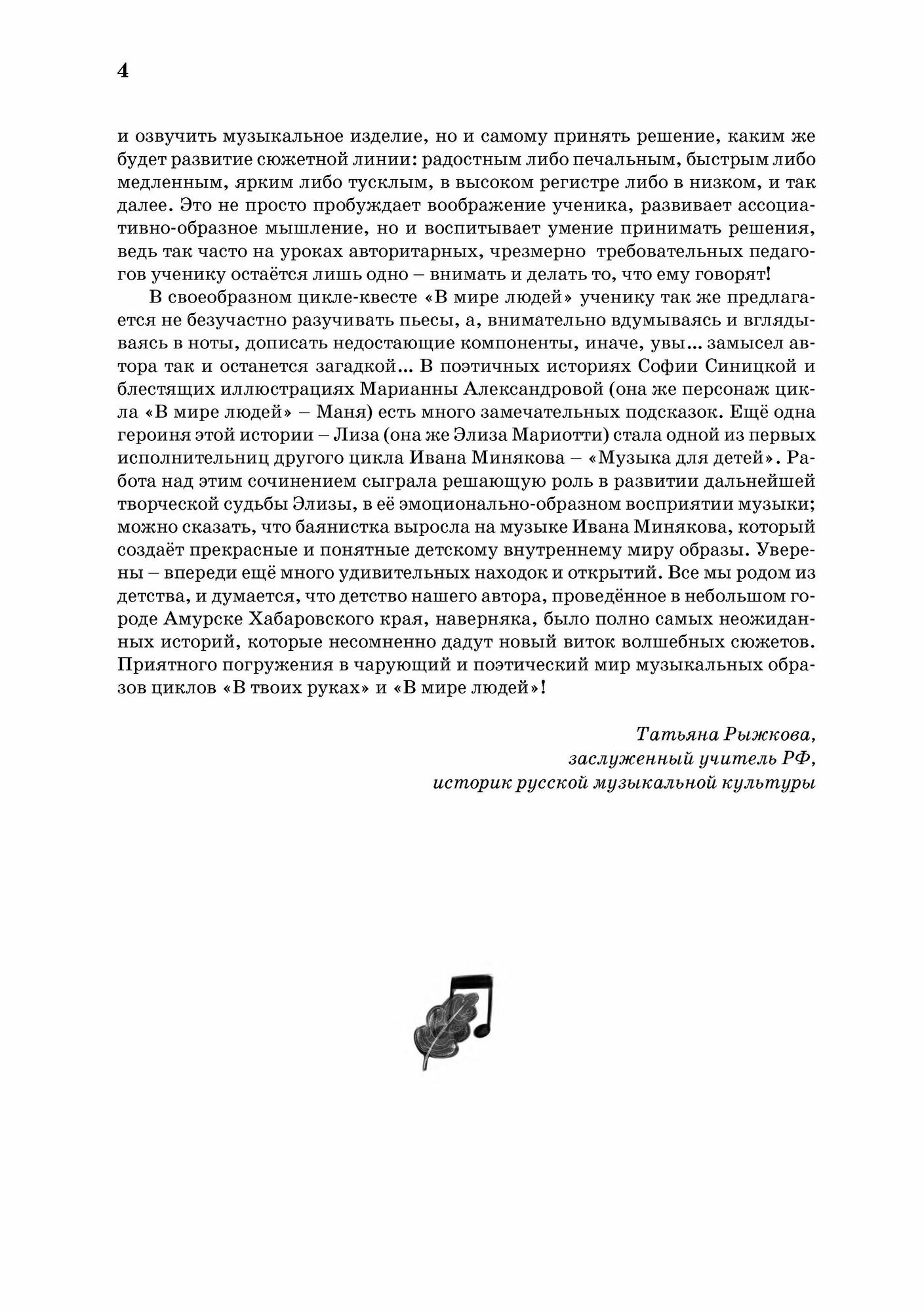 4

и озвучить музыкальное изделие, но и самому принять решение, каким же будет развитие сюжетной линии: радостным либо печальным, быстрым либо медленным, ярким либо тусклым, в высоком регистре либо в низком, и так далее. Это не просто пробуждает воображение ученика, развивает ассоциативно-образное мышление, но и воспитывает умение принимать решения, ведь так часто на уроках авторитарных, чрезмерно требовательных педагогов ученику остаётся лишь одно – внимать и делать то, что ему говорят!

В своеобразном цикле-квесте «В мире людей» ученику так же предлагается не безучастно разучивать пьесы, а, внимательно вдумываясь и вглядываясь в ноты, дописать недостающие компоненты, иначе, увы… замысел автора так и останется загадкой… В поэтичных историях Софии Синицкой и блестящих иллюстрациях Марианны Александровой (она же персонаж цикла «В мире людей» – Маня) есть много замечательных подсказок. Ещё одна героиня этой истории – Лиза (она же Элиза Мариотти) стала одной из первых исполнительниц другого цикла Ивана Минякова – «Музыка для детей». Работа над этим сочинением сыграла решающую роль в развитии дальнейшей творческой судьбы Элизы, в её эмоционально-образном восприятии музыки; можно сказать, что баянистка выросла на музыке Ивана Минякова, который создаёт прекрасные и понятные детскому внутреннему миру образы. Уверены – впереди ещё много удивительных находок и открытий. Все мы родом из детства, и думается, что детство нашего автора, проведённое в небольшом городе Амурске Хабаровского края, наверняка, было полно самых неожиданных историй, которые несомненно дадут новый виток волшебных сюжетов. Приятного погружения в чарующий и поэтический мир музыкальных образов циклов «В твоих руках» и «В мире людей»!

Татьяна Рыжкова,
заслуженный учитель РФ,
историк русской музыкальной культуры